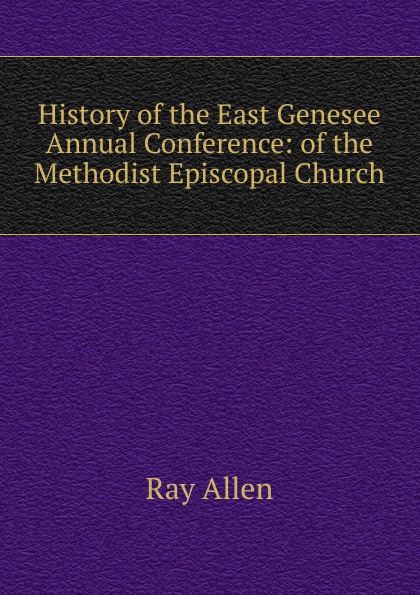 History of the East Genesee Annual Conference: of the Methodist Episcopal Church

Ray Allen